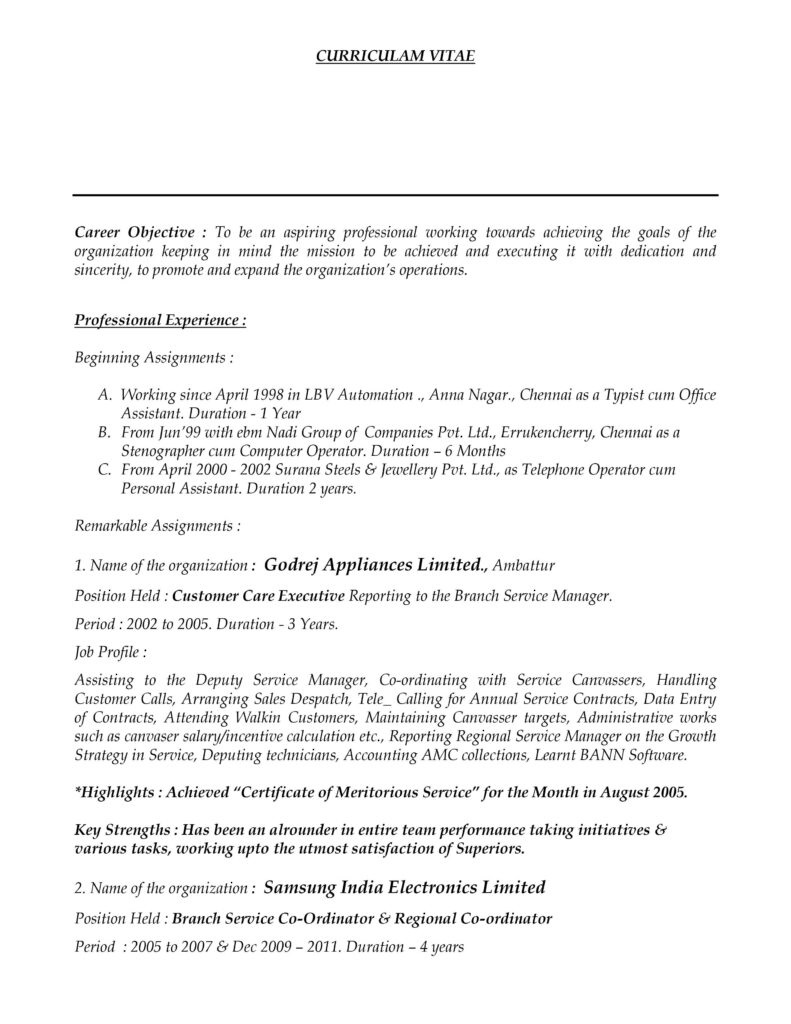 CURRICULAM VITAE

Career Objective : To be an aspiring professional working towards achieving the goals of the organization keeping in mind the mission to be achieved and executing it with dedication and sincerity, to promote and expand the organization's operations.

Professional Experience :

Beginning Assignments :

A. Working since April 1998 in LBV Automation ., Anna Nagar., Chennai as a Typist cum Office Assistant. Duration - 1 Year
B. From Jun'99 with ebm Nadi Group of Companies Pvt. Ltd., Errukencherry, Chennai as a Stenographer cum Computer Operator. Duration – 6 Months
C. From April 2000 - 2002 Surana Steels & Jewellery Pvt. Ltd., as Telephone Operator cum Personal Assistant. Duration 2 years.

Remarkable Assignments :

1. Name of the organization : Godrej Appliances Limited., Ambattur

Position Held : Customer Care Executive Reporting to the Branch Service Manager.

Period : 2002 to 2005. Duration - 3 Years.

Job Profile :

Assisting to the Deputy Service Manager, Co-ordinating with Service Canvassers, Handling Customer Calls, Arranging Sales Despatch, Tele_ Calling for Annual Service Contracts, Data Entry of Contracts, Attending Walkin Customers, Maintaining Canvasser targets, Administrative works such as canvaser salary/incentive calculation etc., Reporting Regional Service Manager on the Growth Strategy in Service, Deputing technicians, Accounting AMC collections, Learnt BANN Software.

*Highlights : Achieved "Certificate of Meritorious Service" for the Month in August 2005.

Key Strengths : Has been an alrounder in entire team performance taking initiatives & various tasks, working upto the utmost satisfaction of Superiors.

2. Name of the organization : Samsung India Electronics Limited

Position Held : Branch Service Co-Ordinator & Regional Co-ordinator

Period : 2005 to 2007 & Dec 2009 – 2011. Duration – 4 years